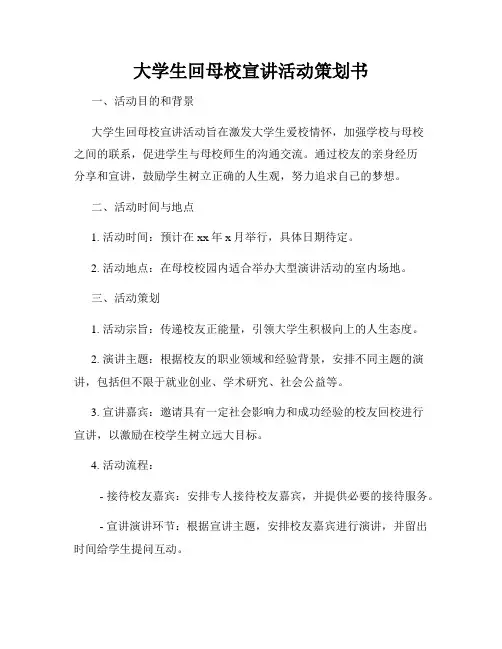 大学生回母校宣讲活动策划书

一、活动目的和背景

大学生回母校宣讲活动旨在激发大学生爱校情怀，加强学校与母校之间的联系，促进学生与母校师生的沟通交流。通过校友的亲身经历分享和宣讲，鼓励学生树立正确的人生观，努力追求自己的梦想。

二、活动时间与地点

1. 活动时间：预计在 xx 年 x 月举行，具体日期待定。

2. 活动地点：在母校校园内适合举办大型演讲活动的室内场地。

三、活动策划

1. 活动宗旨：传递校友正能量，引领大学生积极向上的人生态度。

2. 演讲主题：根据校友的职业领域和经验背景，安排不同主题的演讲，包括但不限于就业创业、学术研究、社会公益等。

3. 宣讲嘉宾：邀请具有一定社会影响力和成功经验的校友回校进行宣讲，以激励在校学生树立远大目标。

4. 活动流程：

- 接待校友嘉宾：安排专人接待校友嘉宾，并提供必要的接待服务。

- 宣讲演讲环节：根据宣讲主题，安排校友嘉宾进行演讲，并留出时间给学生提问互动。